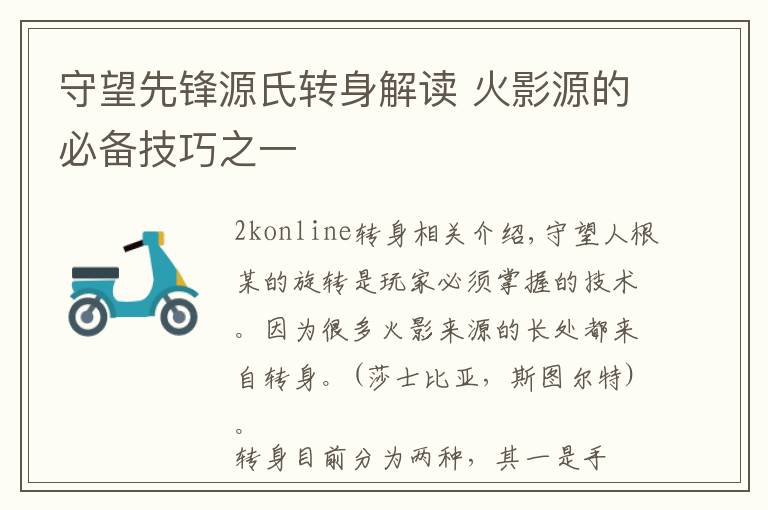 守望先锋源氏转身解读 火影源的必备技巧之一

2konline转身相关介绍,守望人根某的旋转是玩家必须掌握的技术。因为很多火影来源的长处都来自转身。(莎士比亚,斯图尔特)。

转身目前分为两种，其一是手